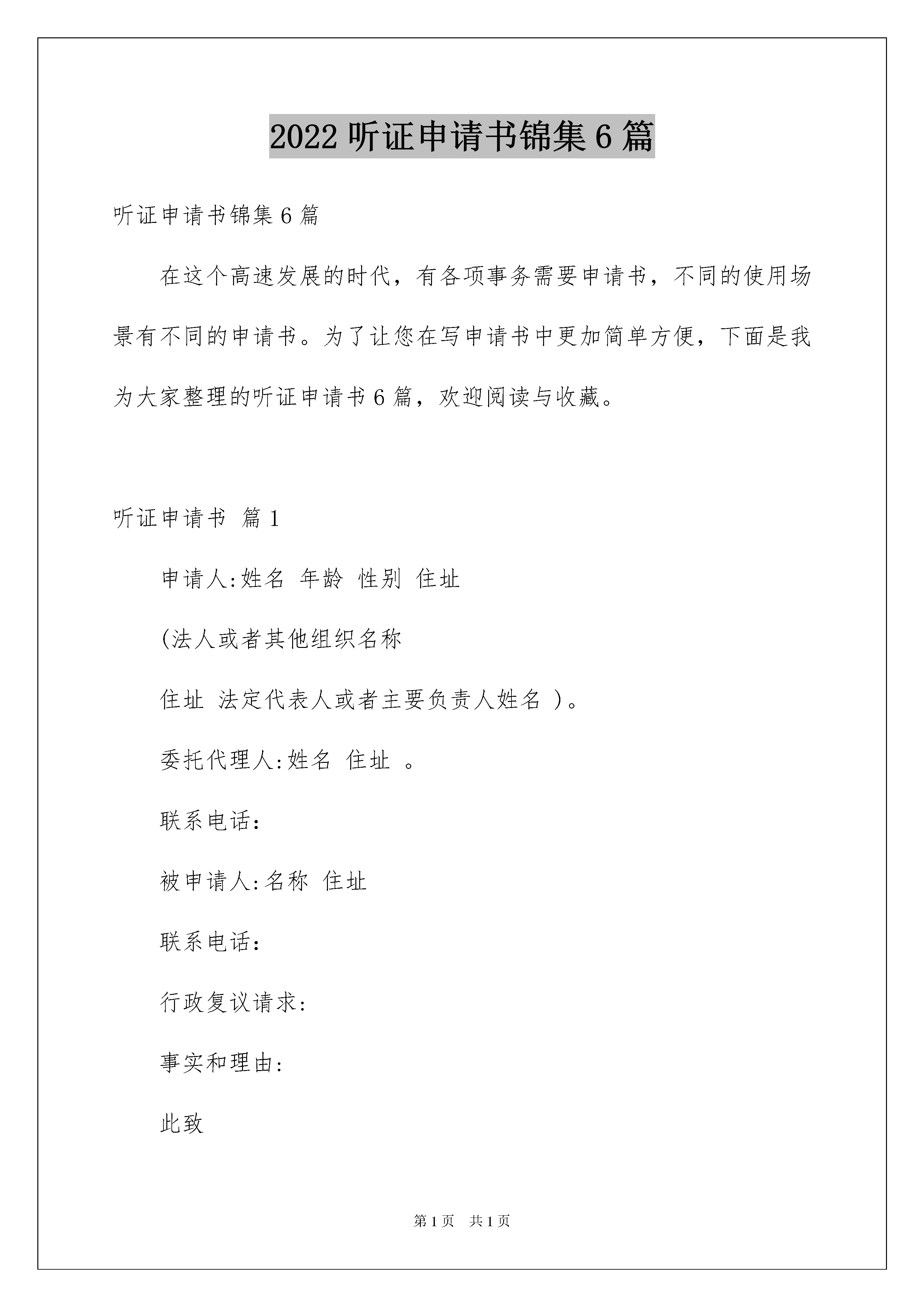 2022 听证申请书锦集 6 篇

听证申请书锦集 6 篇

在这个高速发展的时代，有各项事务需要申请书，不同的使用场景有不同的申请书。为了让您在写申请书中更加简单方便，下面是我为大家整理的听证申请书 6 篇，欢迎阅读与收藏。

听证申请书 篇 1

申请人:姓名 年龄 性别 住址

(法人或者其他组织名称

住址 法定代表人或者主要负责人姓名 )。

委托代理人:姓名 住址 。

联系电话:

被申请人:名称 住址

联系电话:

行政复议请求:

事实和理由:

此致

第 1 页 共 1 页